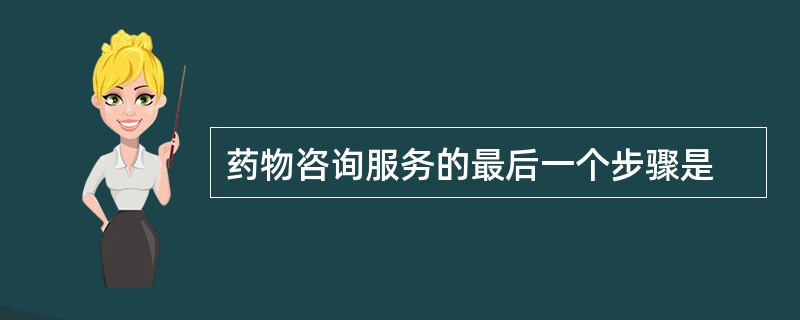 药物咨询服务的最后一个步骤是